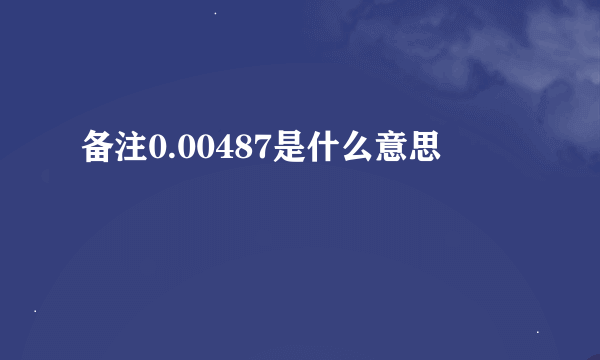 备注0.00487是什么意思